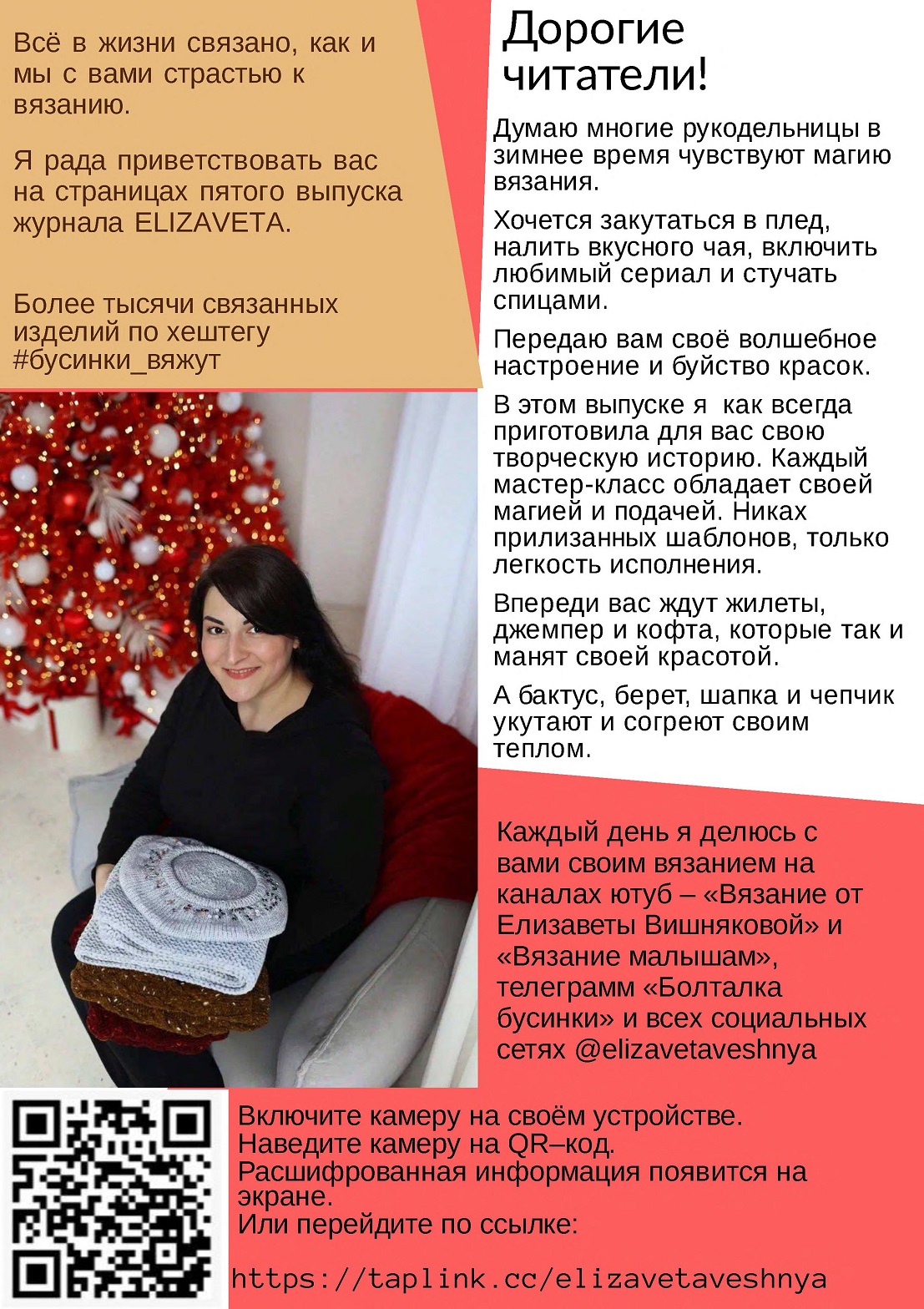 Всё в жизни связано, как и мы с вами страстью к вязанию.

Я рада приветствовать вас на страницах пятого выпуска журнала ELIZAVETA.

Более тысячи связанных изделий по хештегу #бусинки_вяжут

Дорогие читатели!

Думаю многие рукодельницы в зимнее время чувствуют магию вязания.

Хочется закутаться в плед, налить вкусного чая, включить любимый сериал и стучать спицами.

Передаю вам своё волшебное настроение и буйство красок.

В этом выпуске я как всегда приготовила для вас свою творческую историю. Каждый мастер-класс обладает своей магией и подачей. Никах прилизанных шаблонов, только легкость исполнения.

Впереди вас ждут жилеты, джемпер и кофта, которые так и манят своей красотой.

А бактус, берет, шапка и чепчик укутают и согреют своим теплом.

Каждый день я делюсь с вами своим вязанием на каналах ютуб – «Вязание от Елизаветы Вишняковой» и «Вязание малышам», телеграмм «Болталка бусинки» и всех социальных сетях @elizavetaveshnya

Включите камеру на своём устройстве.
Наведите камеру на QR–код.
Расшифрованная информация появится на экране.
Или перейдите по ссылке:

https://taplink.cc/elizavetaveshnya